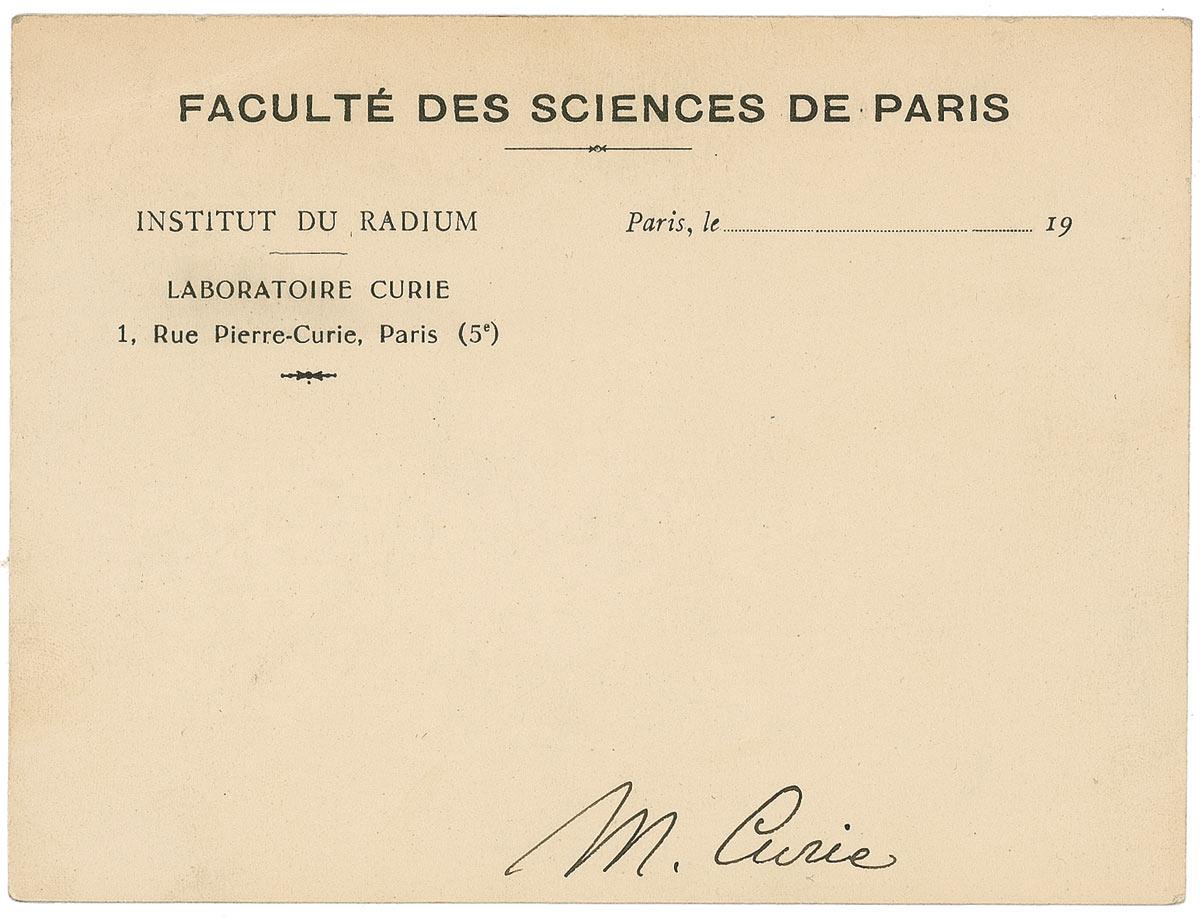 FACULTÉ DES SCIENCES DE PARIS

INSTITUT DU RADIUM

LABORATOIRE CURIE

1, Rue Pierre-Curie, Paris (5$^{e}$)

Paris, le ____ 19

M. Curie